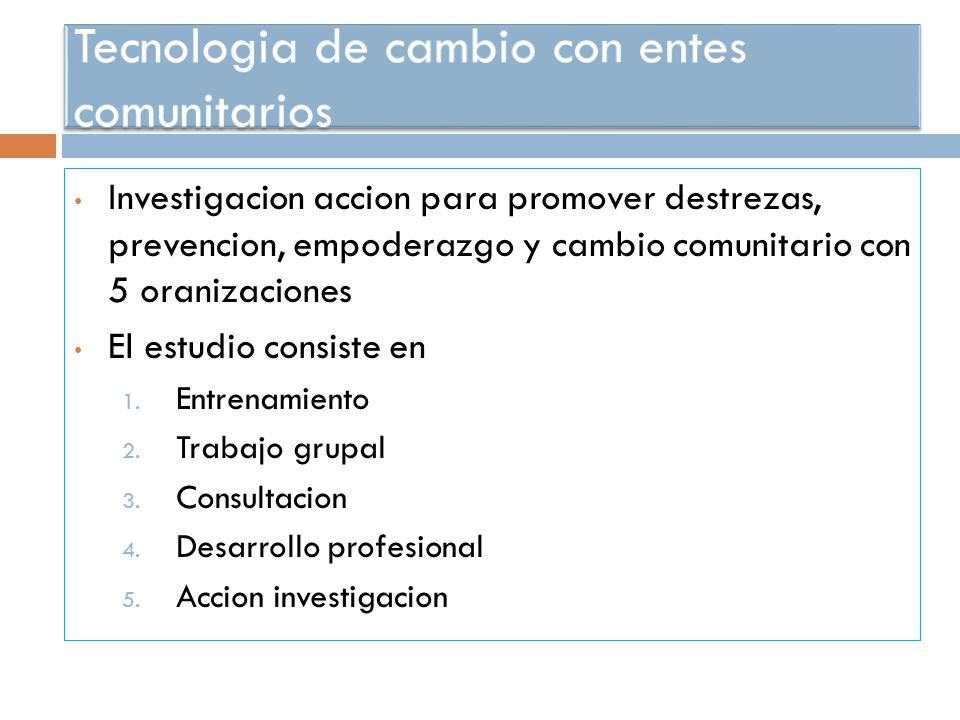 Tecnologia de cambio con entes comunitarios

• Investigacion accion para promover destrezas, prevencion, empoderazgo y cambio comunitario con 5 oranizaciones
• El estudio consiste en
1. Entrenamiento
2. Trabajo grupal
3. Consultacion
4. Desarrollo profesional
5. Accion investigacion